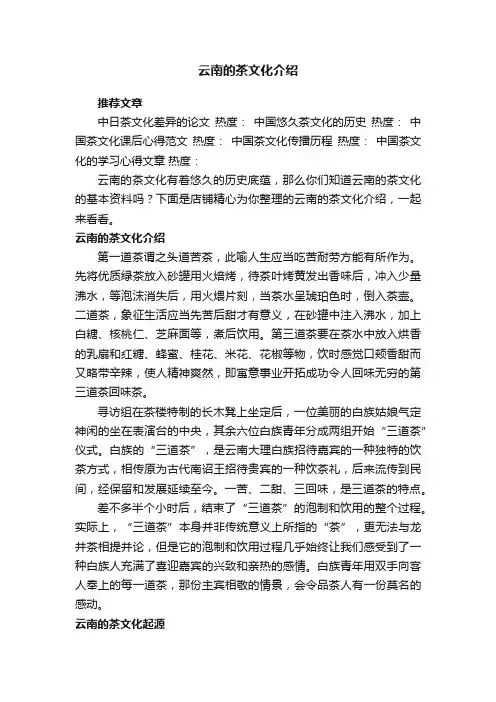 云南的茶文化介绍

推荐文章

中日茶文化差异的论文 热度： 中国悠久茶文化的历史 热度： 中国茶文化课后心得范文 热度： 中国茶文化传播历程 热度： 中国茶文化的学习心得文章 热度：

云南的茶文化有着悠久的历史底蕴，那么你们知道云南的茶文化的基本资料吗？下面是店铺精心为你整理的云南的茶文化介绍，一起来看看。

云南的茶文化介绍

第一道茶谓之头道苦茶，此喻人生应当吃苦耐劳方能有所作为。先将优质绿茶放入砂罐用火焙烤，待茶叶烤黄发出香味后，冲入少量沸水，等泡沫消失后，用火煨片刻，当茶水呈琥珀色时，倒入茶盏。二道茶，象征生活应当先苦后甜才有意义，在砂罐中注入沸水，加上白糖、核桃仁、芝麻面等，煮后饮用。第三道茶要在茶水中放入烘香的乳扇和红糖、蜂蜜、桂花、米花、花椒等物，饮时感觉口颊香甜而又略带辛辣，使人精神爽然，即寓意事业开拓成功令人回味无穷的第三道茶回味茶。

寻访组在茶楼特制的长木凳上坐定后，一位美丽的白族姑娘气定神闲的坐在表演台的中央，其余六位白族青年分成两组开始“三道茶”仪式。白族的“三道茶”，是云南大理白族招待嘉宾的一种独特的饮茶方式，相传原为古代南诏王招待贵宾的一种饮茶礼，后来流传到民间，经保留和发展延续至今。一苦、二甜、三回味，是三道茶的特点。

差不多半个小时后，结束了“三道茶”的泡制和饮用的整个过程。实际上，“三道茶”本身并非传统意义上所指的“茶”，更无法与龙井茶相提并论，但是它的泡制和饮用过程几乎始终让我们感受到了一种白族人充满了喜迎嘉宾的兴致和亲热的感情。白族青年用双手向客人奉上的每一道茶，那份主宾相敬的情景，会令品茶人有一份莫名的感动。

云南的茶文化起源